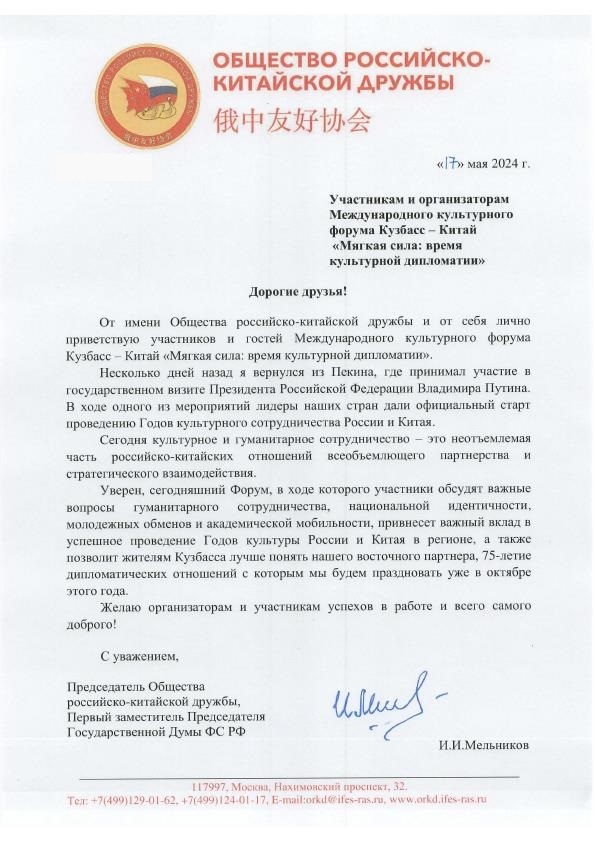 ОБЩЕСТВО РОССИЙСКО-КИТАЙСКОЙ ДРУЖБЫ
俄中友好协会

«17» мая 2024 г.

Участникам и организаторам Международного культурного форума Кузбасс – Китай «Мягкая сила: время культурной дипломатии»

Дорогие друзья!

От имени Общества российско-китайской дружбы и от себя лично приветствую участников и гостей Международного культурного форума Кузбасс – Китай «Мягкая сила: время культурной дипломатии».

Несколько дней назад я вернулся из Пекина, где принимал участие в государственном визите Президента Российской Федерации Владимира Путина. В ходе одного из мероприятий лидеры наших стран дали официальный старт проведению Годов культурного сотрудничества России и Китая.

Сегодня культурное и гуманитарное сотрудничество – это неотъемлемая часть российско-китайских отношений всеобъемлющего партнерства и стратегического взаимодействия.

Уверен, сегодняшний Форум, в ходе которого участники обсудят важные вопросы гуманитарного сотрудничества, национальной идентичности, молодежных обменов и академической мобильности, привнесет важный вклад в успешное проведение Годов культуры России и Китая в регионе, а также позволит жителям Кузбасса лучше понять нашего восточного партнера, 75-летие дипломатических отношений с которым мы будем праздновать уже в октябре этого года.

Желаю организаторам и участникам успехов в работе и всего самого доброго!

С уважением,

Председатель Общества российско-китайской дружбы, Первый заместитель Председателя Государственной Думы ФС РФ

И.И.Мельников

117997, Москва, Нахимовский проспект, 32.
Тел: +7(499)129-01-62, +7(499)124-01-17, E-mail:orkd@ifes-ras.ru, www.orkd.ifes-ras.ru